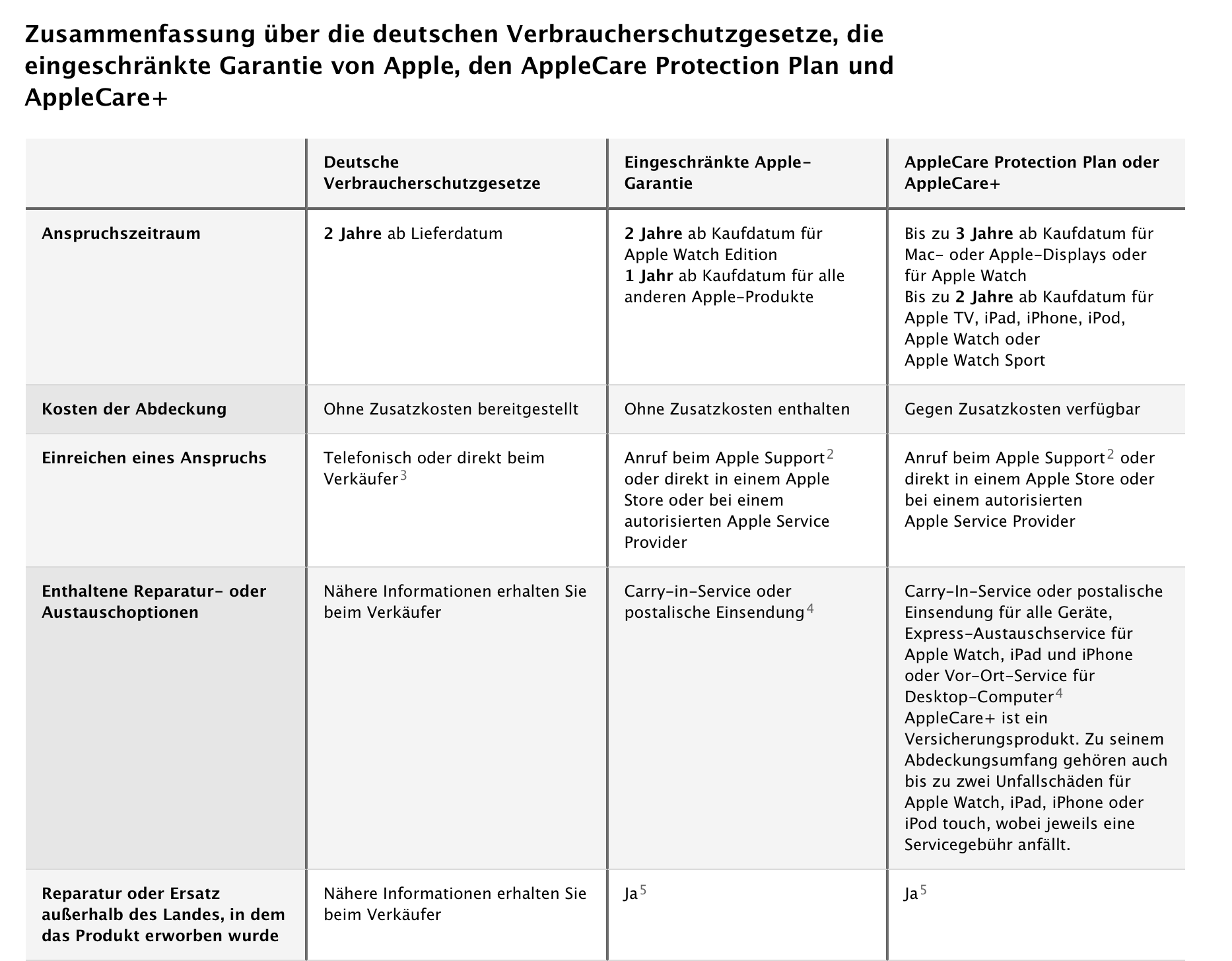 Zusammenfassung über die deutschen Verbraucherschutzgesetze, die eingeschränkte Garantie von Apple, den AppleCare Protection Plan und AppleCare+

| | Deutsche Verbraucherschutzgesetze | Eingeschränkte Apple-Garantie | AppleCare Protection Plan oder AppleCare+ |
|---|---|---|---|
| Anspruchszeitraum | 2 Jahre ab Lieferdatum | 2 Jahre ab Kaufdatum für Apple Watch Edition 1 Jahr ab Kaufdatum für alle anderen Apple-Produkte | Bis zu 3 Jahre ab Kaufdatum für Mac- oder Apple-Displays oder für Apple Watch Bis zu 2 Jahre ab Kaufdatum für Apple TV, iPad, iPhone, iPod, Apple Watch oder Apple Watch Sport |
| Kosten der Abdeckung | Ohne Zusatzkosten bereitgestellt | Ohne Zusatzkosten enthalten | Gegen Zusatzkosten verfügbar |
| Einreichen eines Anspruchs | Telefonisch oder direkt beim Verkäufer$^3$ | Anruf beim Apple Support$^2$ oder direkt in einem Apple Store oder bei einem autorisierten Apple Service Provider | Anruf beim Apple Support$^2$ oder direkt in einem Apple Store oder bei einem autorisierten Apple Service Provider |
| Enthaltene Reparatur- oder Austauschoptionen | Nähere Informationen erhalten Sie beim Verkäufer | Carry-in-Service oder postalische Einsendung$^4$ | Carry-In-Service oder postalische Einsendung für alle Geräte, Express-Austauschservice für Apple Watch, iPad und iPhone oder Vor-Ort-Service für Desktop-Computer$^4$ AppleCare+ ist ein Versicherungsprodukt. Zu seinem Abdeckungsumfang gehören auch bis zu zwei Unfallschäden für Apple Watch, iPad, iPhone oder iPod touch, wobei jeweils eine Servicegebühr anfällt. |
| Reparatur oder Ersatz außerhalb des Landes, in dem das Produkt erworben wurde | Nähere Informationen erhalten Sie beim Verkäufer | Ja$^5$ | Ja$^5$ |